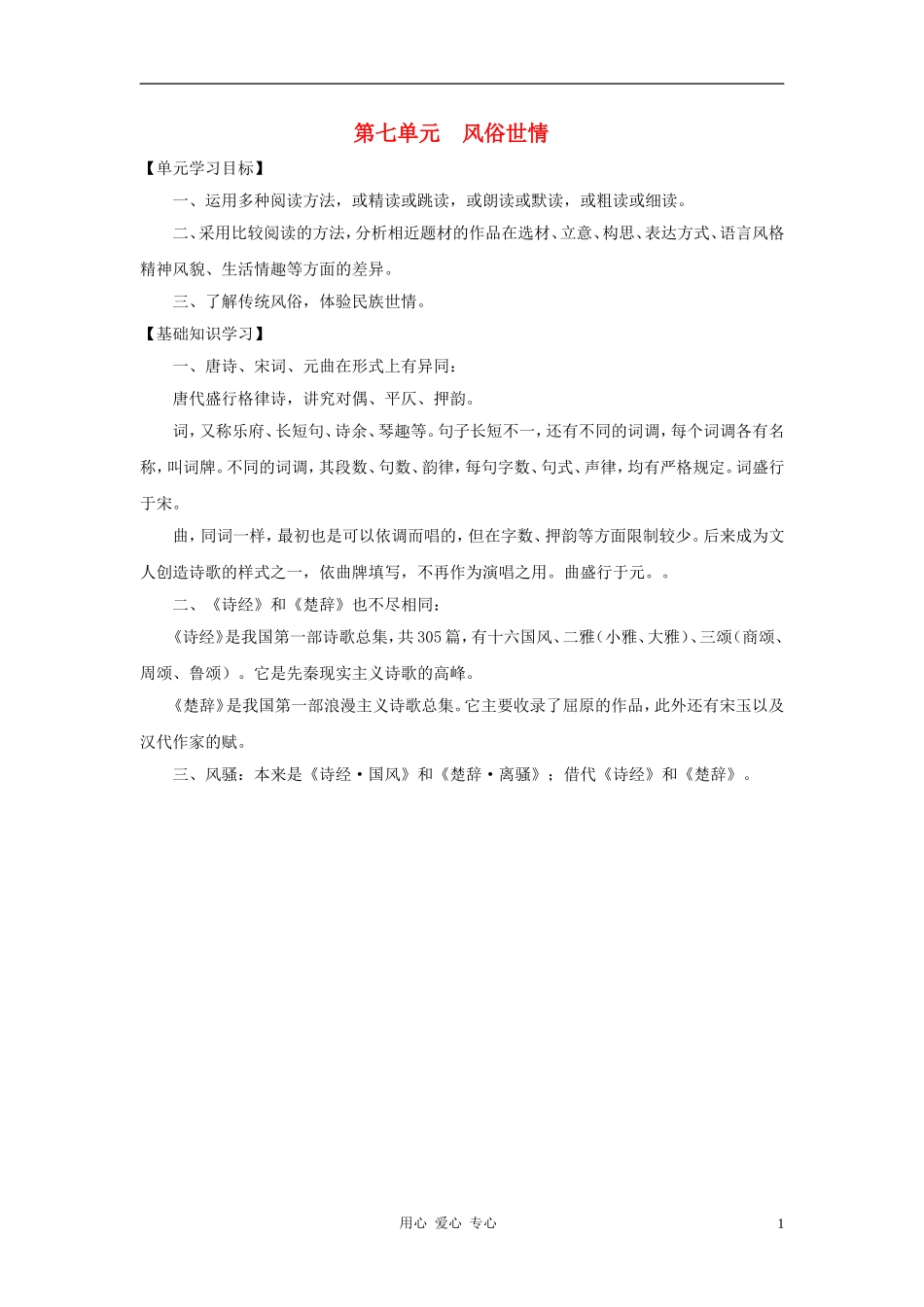 第七单元　风俗世情

【单元学习目标】

一、运用多种阅读方法，或精读或跳读，或朗读或默读，或粗读或细读。

二、采用比较阅读的方法，分析相近题材的作品在选材、立意、构思、表达方式、语言风格精神风貌、生活情趣等方面的差异。

三、了解传统风俗，体验民族世情。

【基础知识学习】

一、唐诗、宋词、元曲在形式上有异同：

唐代盛行格律诗，讲究对偶、平仄、押韵。

词，又称乐府、长短句、诗余、琴趣等。句子长短不一，还有不同的词调，每个词调各有名称，叫词牌。不同的词调，其段数、句数、韵律，每句字数、句式、声律，均有严格规定。词盛行于宋。

曲，同词一样，最初也是可以依调而唱的，但在字数、押韵等方面限制较少。后来成为文人创造诗歌的样式之一，依曲牌填写，不再作为演唱之用。曲盛行于元。。

二、《诗经》和《楚辞》也不尽相同：

《诗经》是我国第一部诗歌总集，共305篇，有十六国风、二雅（小雅、大雅）、三颂（商颂、周颂、鲁颂）。它是先秦现实主义诗歌的高峰。

《楚辞》是我国第一部浪漫主义诗歌总集。它主要收录了屈原的作品，此外还有宋玉以及汉代作家的赋。

三、风骚：本来是《诗经·国风》和《楚辞·离骚》；借代《诗经》和《楚辞》。

用心 爱心 专心　1